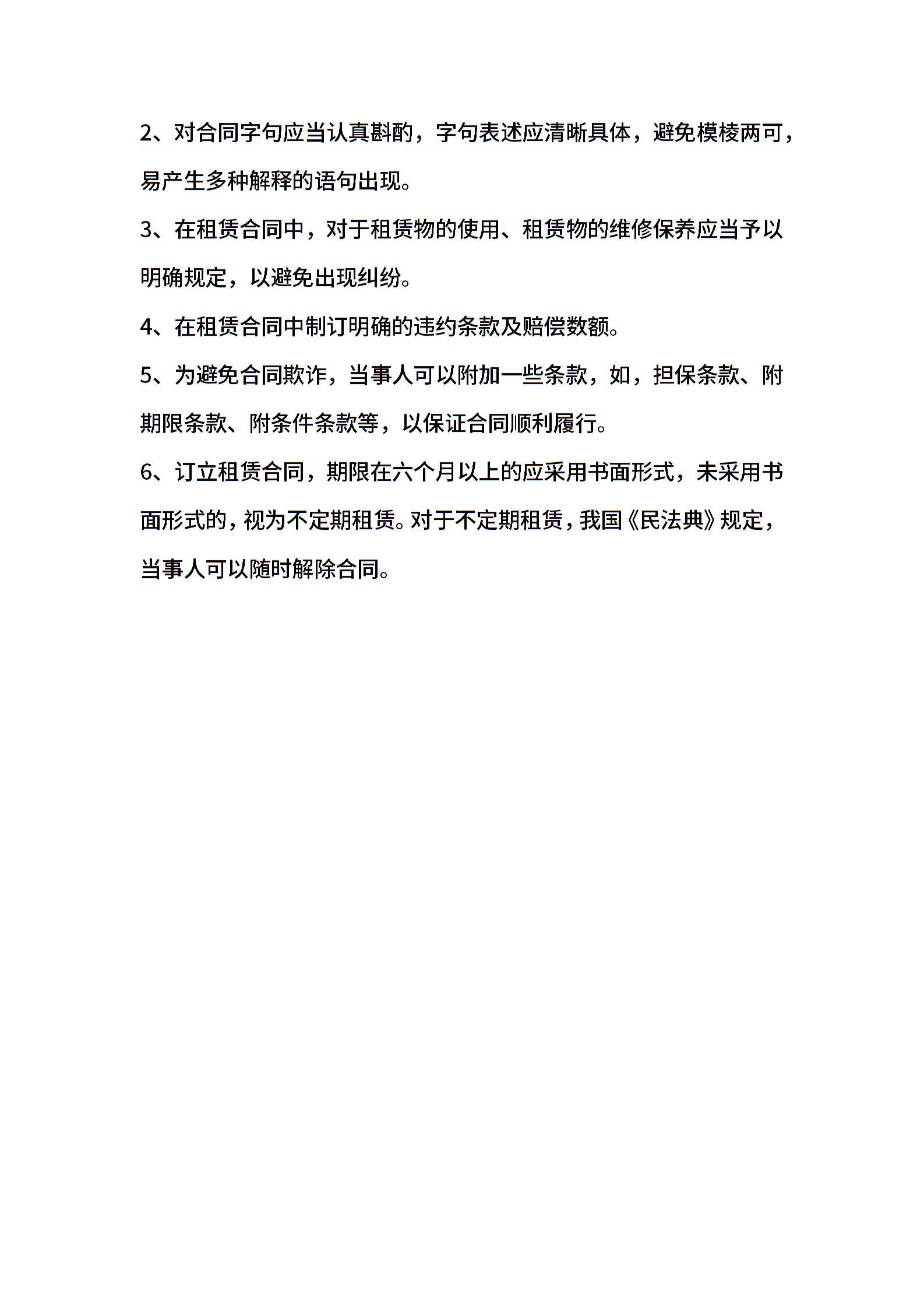 2、对合同字句应当认真斟酌，字句表述应清晰具体，避免模棱两可，易产生多种解释的语句出现。

3、在租赁合同中，对于租赁物的使用、租赁物的维修保养应当予以明确规定，以避免出现纠纷。

4、在租赁合同中制订明确的违约条款及赔偿数额。

5、为避免合同欺诈，当事人可以附加一些条款，如，担保条款、附期限条款、附条件条款等，以保证合同顺利履行。

6、订立租赁合同，期限在六个月以上的应采用书面形式，未采用书面形式的，视为不定期租赁。对于不定期租赁，我国《民法典》规定，当事人可以随时解除合同。